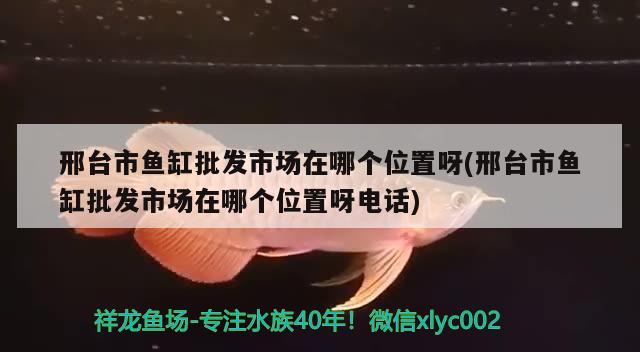 邢台市鱼缸批发市场在哪个位置呀(邢台市鱼缸批发市场在哪个位置呀电话)

祥龙鱼场-专注水族40年！微信xlyc002